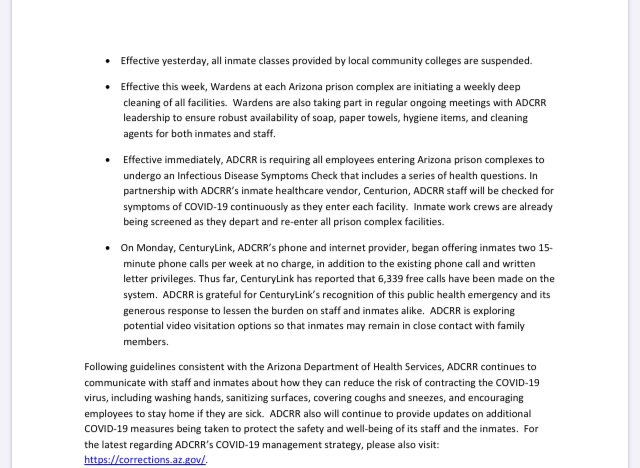 • Effective yesterday, all inmate classes provided by local community colleges are suspended.

• Effective this week, Wardens at each Arizona prison complex are initiating a weekly deep cleaning of all facilities. Wardens are also taking part in regular ongoing meetings with ADCRR leadership to ensure robust availability of soap, paper towels, hygiene items, and cleaning agents for both inmates and staff.

• Effective immediately, ADCRR is requiring all employees entering Arizona prison complexes to undergo an Infectious Disease Symptoms Check that includes a series of health questions. In partnership with ADCRR's inmate healthcare vendor, Centurion, ADCRR staff will be checked for symptoms of COVID-19 continuously as they enter each facility. Inmate work crews are already being screened as they depart and re-enter all prison complex facilities.

• On Monday, CenturyLink, ADCRR's phone and internet provider, began offering inmates two 15-minute phone calls per week at no charge, in addition to the existing phone call and written letter privileges. Thus far, CenturyLink has reported that 6,339 free calls have been made on the system. ADCRR is grateful for CenturyLink's recognition of this public health emergency and its generous response to lessen the burden on staff and inmates alike. ADCRR is exploring potential video visitation options so that inmates may remain in close contact with family members.

Following guidelines consistent with the Arizona Department of Health Services, ADCRR continues to communicate with staff and inmates about how they can reduce the risk of contracting the COVID-19 virus, including washing hands, sanitizing surfaces, covering coughs and sneezes, and encouraging employees to stay home if they are sick. ADCRR also will continue to provide updates on additional COVID-19 measures being taken to protect the safety and well-being of its staff and the inmates. For the latest regarding ADCRR's COVID-19 management strategy, please also visit: https://corrections.az.gov/.